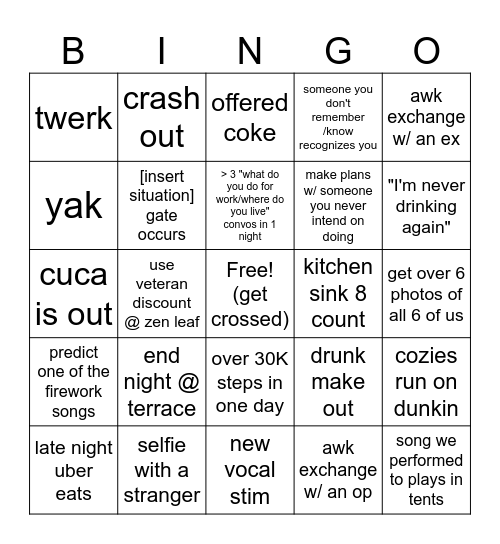 | B | I | N | G | O |
|---|---|---|---|---|
| twerk | crash out | offered coke | someone you don't remember /know recognizes you | awk exchange w/ an ex |
| yak | [insert situation] gate occurs | > 3 "what do you do for work/where do you live" convos in 1 night | make plans w/ someone you never intend on doing | "I'm never drinking again" |
| cuca is out | use veteran discount @ zen leaf | Free! (get crossed) | kitchen sink 8 count | get over 6 photos of all 6 of us |
| predict one of the firework songs | end night @ terrace | over 30K steps in one day | drunk make out | cozies run on dunkin |
| late night uber eats | selfie with a stranger | new vocal stim | awk exchange w/ an op | song we performed to plays in tents |